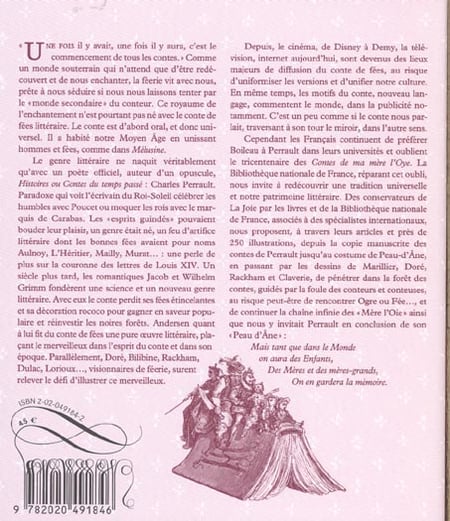 « UNE FOIS il y avait, une fois il y aura, c'est le commencement de tous les contes. » Comme un monde souterrain qui n'attend que d'être redécouvert et de nous enchanter, la féerie vit avec nous, prête à nous séduire si nous nous laissons tenter par le « monde secondaire » du conteur. Ce royaume de l'enchantement n'est pourtant pas né avec le conte de fées littéraire. Le conte est d'abord oral, et donc universel. Il a habité notre Moyen Âge en unissant hommes et fées, comme dans Mélusine.

Le genre littéraire ne naquit véritablement qu'avec un poète officiel, auteur d'un opuscule, Histoires ou Contes du temps passé : Charles Perrault. Paradoxe qui voit l'écrivain du Roi-Soleil célébrer les humbles avec Poucet ou moquer les rois avec le marquis de Carabas. Les « esprits guindés » pouvaient bouder leur plaisir, un genre était né, un feu d'artifice littéraire dont les bonnes fées avaient pour noms Aulnoy, L'Héritier, Mailly, Murat… : une perle de plus sur la couronne des lettres de Louis XIV. Un siècle plus tard, les romantiques Jacob et Wilhelm Grimm fondèrent une science et un nouveau genre littéraire. Avec eux le conte perdit ses fées étincelantes et sa décoration rococo pour gagner en saveur populaire et réinvestir les noires forêts. Andersen quant à lui fit du conte de fées une pure œuvre littéraire, plaçant le merveilleux dans l'esprit du conte et dans son époque. Parallèlement, Doré, Bilibine, Rackham, Dulac, Lorioux…, visionnaires de féerie, surent relever le défi d'illustrer ce merveilleux.

Depuis, le cinéma, de Disney à Demy, la télévision, internet aujourd'hui, sont devenus des lieux majeurs de diffusion du conte de fées, au risque d'uniformiser les versions et d'unifier notre culture. En même temps, les motifs du conte, nouveau langage, commentent le monde, dans la publicité notamment. C'est un peu comme si le conte nous parlait, traversant à son tour le miroir, dans l'autre sens.

Cependant les Français continuent de préférer Boileau à Perrault dans leurs universités et oublient le tricentenaire des Contes de ma mère l'Oye. La Bibliothèque nationale de France, réparant cet oubli, nous invite à redécouvrir une tradition universelle et notre patrimoine littéraire. Des conservateurs de La Joie par les livres et de la Bibliothèque nationale de France, associés à des spécialistes internationaux, nous proposent, à travers leurs articles et près de 250 illustrations, depuis la copie manuscrite des contes de Perrault jusqu'au costume de Peau-d'Âne, en passant par les dessins de Marillier, Doré, Rackham et Claverie, de pénétrer dans la forêt des contes, guidés par la foule des conteurs et conteuses, au risque peut-être de rencontrer Ogre ou Fée…, et de continuer la chaîne infinie des « Mère l'Oie » ainsi que nous y invitait Perrault en conclusion de son « Peau d'Âne » :

Mais tant que dans le Monde
on aura des Enfants,
Des Mères et des mères-grands,
On en gardera la mémoire.

ISBN 2-02-049184-2

45 €

9 782020 491846